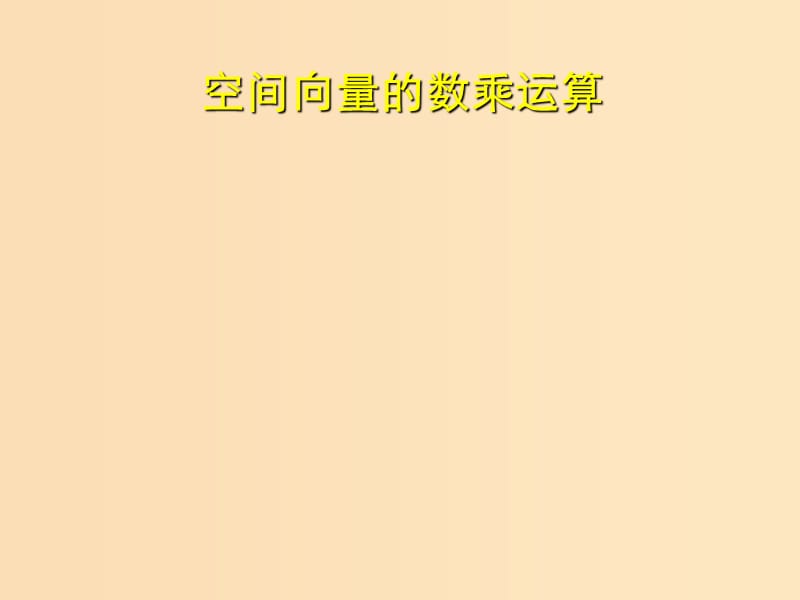 空间向量的数乘运算